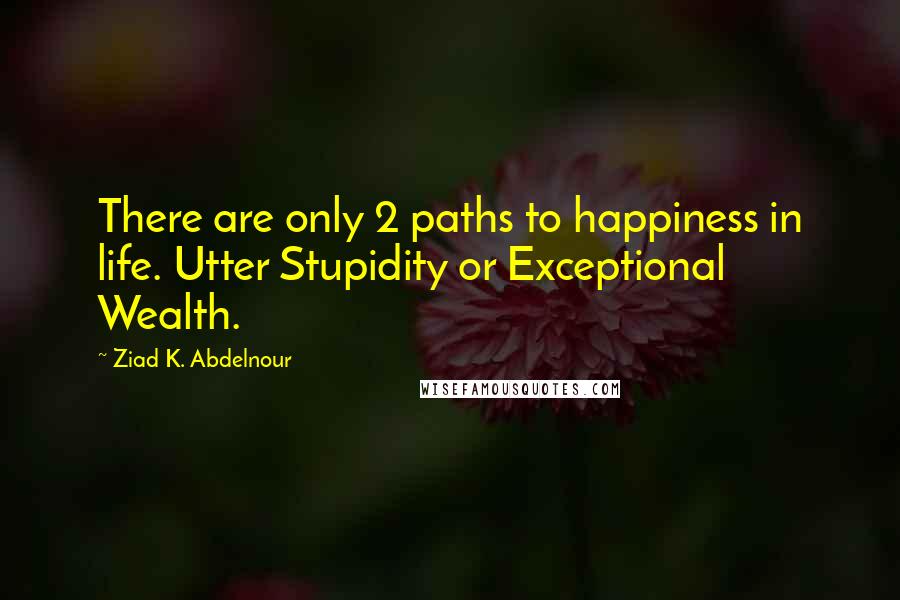 There are only 2 paths to happiness in life. Utter Stupidity or Exceptional Wealth.

~ Ziad K. Abdelnour

WISEFAMOUSQUOTES.COM